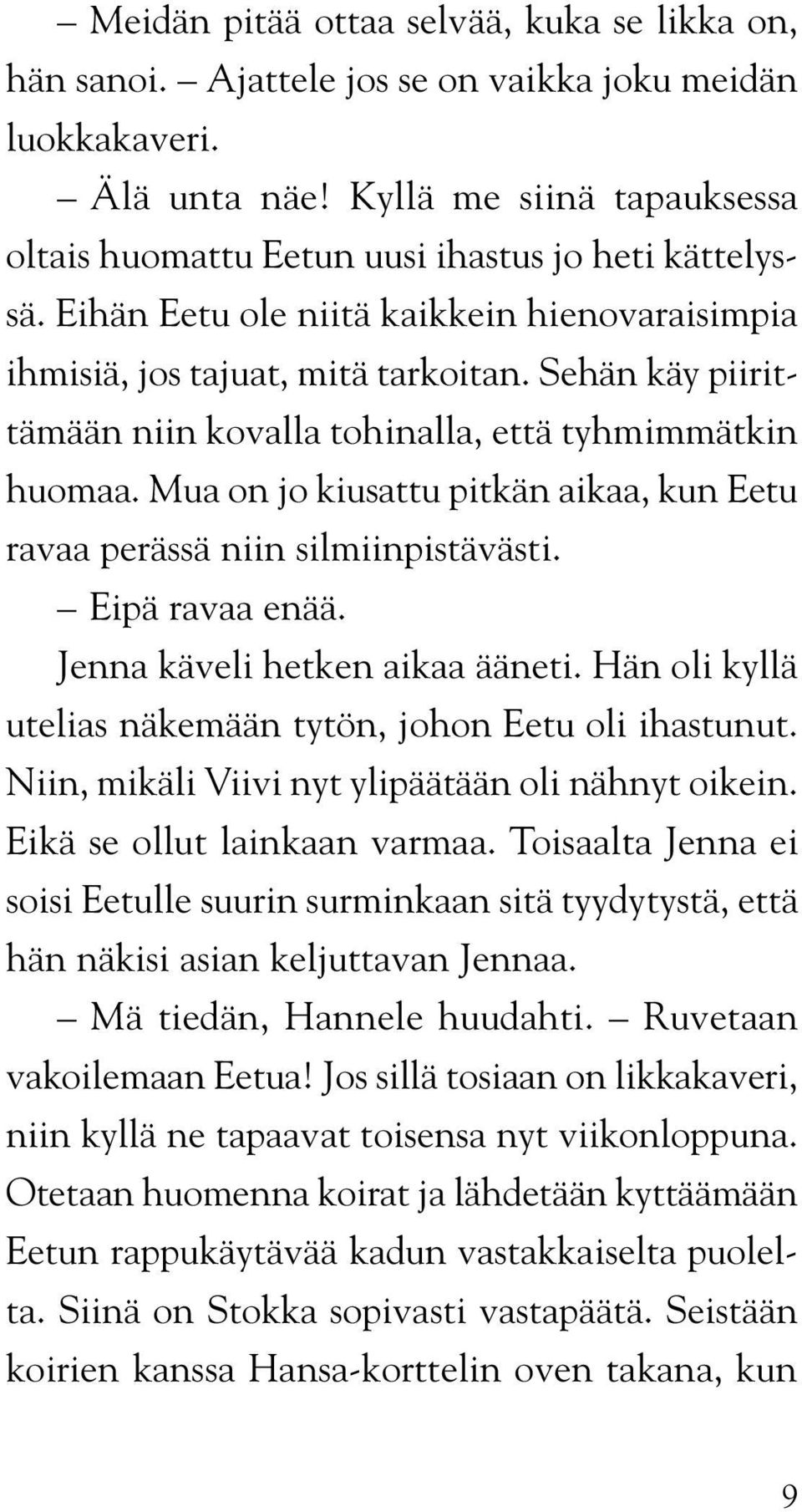 – Meidän pitää ottaa selvää, kuka se likka on, hän sanoi. – Ajattele jos se on vaikka joku meidän luokkakaveri.

– Älä unta näe! Kyllä me siinä tapauksessa oltais huomattu Eetun uusi ihastus jo heti kättelyssä. Eihän Eetu ole niitä kaikkein hienovaraisimpia ihmisiä, jos tajuat, mitä tarkoitan. Sehän käy piirittämään niin kovalla tohinalla, että tyhmimmätkin huomaa. Mua on jo kiusattu pitkän aikaa, kun Eetu ravaa perässä niin silmiinpistävästi.

– Eipä ravaa enää.

Jenna käveli hetken aikaa ääneti. Hän oli kyllä utelias näkemään tytön, johon Eetu oli ihastunut. Niin, mikäli Viivi nyt ylipäätään oli nähnyt oikein. Eikä se ollut lainkaan varmaa. Toisaalta Jenna ei soisi Eetulle suurin surminkaan sitä tyydytystä, että hän näkisi asian keljuttavan Jennaa.

– Mä tiedän, Hannele huudahti. – Ruvetaan vakoilemaan Eetua! Jos sillä tosiaan on likkakaveri, niin kyllä ne tapaavat toisensa nyt viikonloppuna. Otetaan huomenna koirat ja lähdetään kyttäämään Eetun rappukäytävää kadun vastakkaiselta puolelta. Siinä on Stokka sopivasti vastapäätä. Seistään koirien kanssa Hansa-korttelin oven takana, kun

9